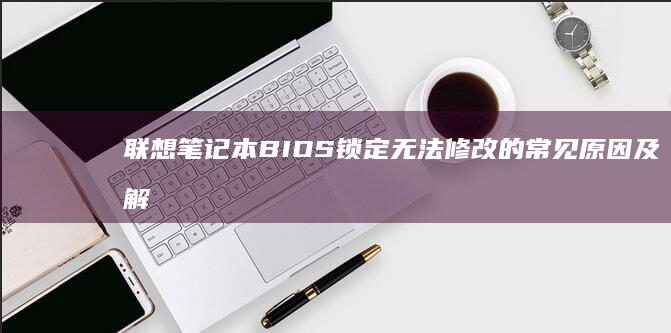 联想笔记本BIOS锁定无法修改的常见原因及解